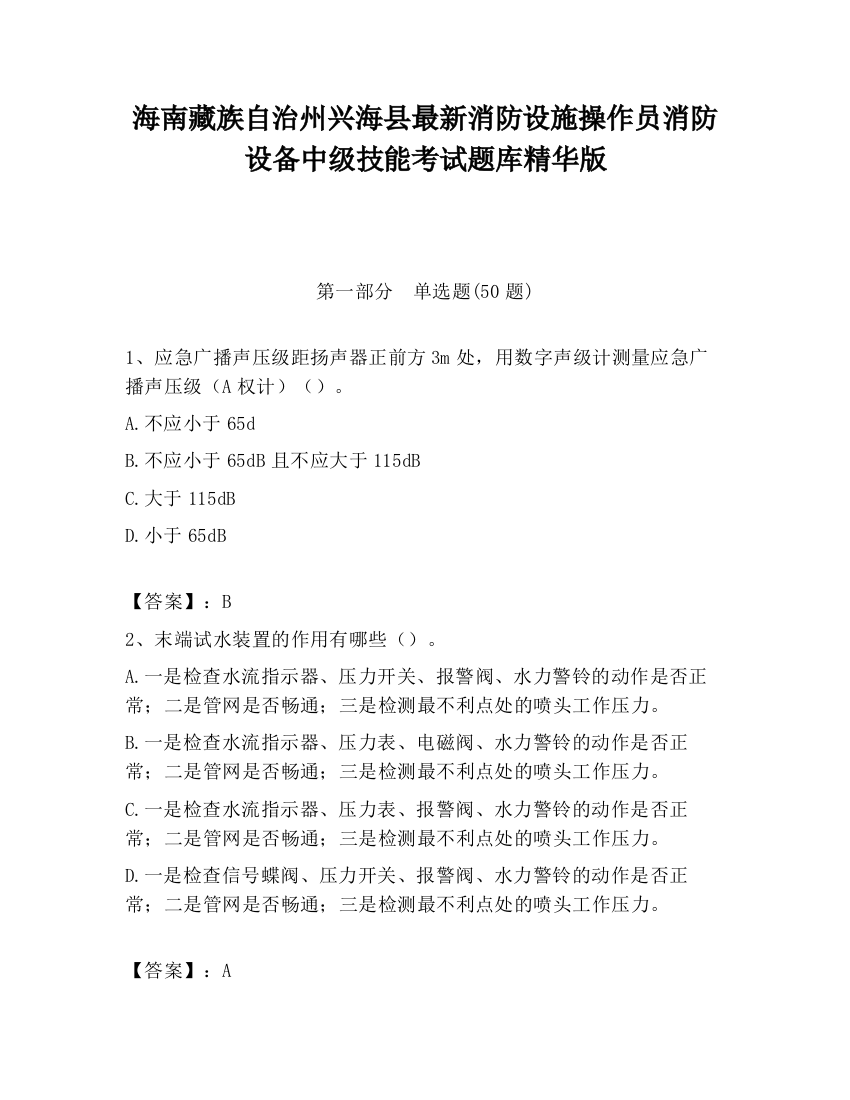 海南藏族自治州兴海县最新消防设施操作员消防设备中级技能考试题库精华版

第一部分　单选题(50 题)

1、应急广播声压级距扬声器正前方 3m 处，用数字声级计测量应急广播声压级（A 权计）（）。

A.不应小于 65d

B.不应小于 65dB 且不应大于 115dB

C.大于 115dB

D.小于 65dB

【答案】：B

2、末端试水装置的作用有哪些（）。

A.一是检查水流指示器、压力开关、报警阀、水力警铃的动作是否正常；二是管网是否畅通；三是检测最不利点处的喷头工作压力。

B.一是检查水流指示器、压力表、电磁阀、水力警铃的动作是否正常；二是管网是否畅通；三是检测最不利点处的喷头工作压力。

C.一是检查水流指示器、压力表、报警阀、水力警铃的动作是否正常；二是管网是否畅通；三是检测最不利点处的喷头工作压力。

D.一是检查信号蝶阀、压力开关、报警阀、水力警铃的动作是否正常；二是管网是否畅通；三是检测最不利点处的喷头工作压力。

【答案】：A